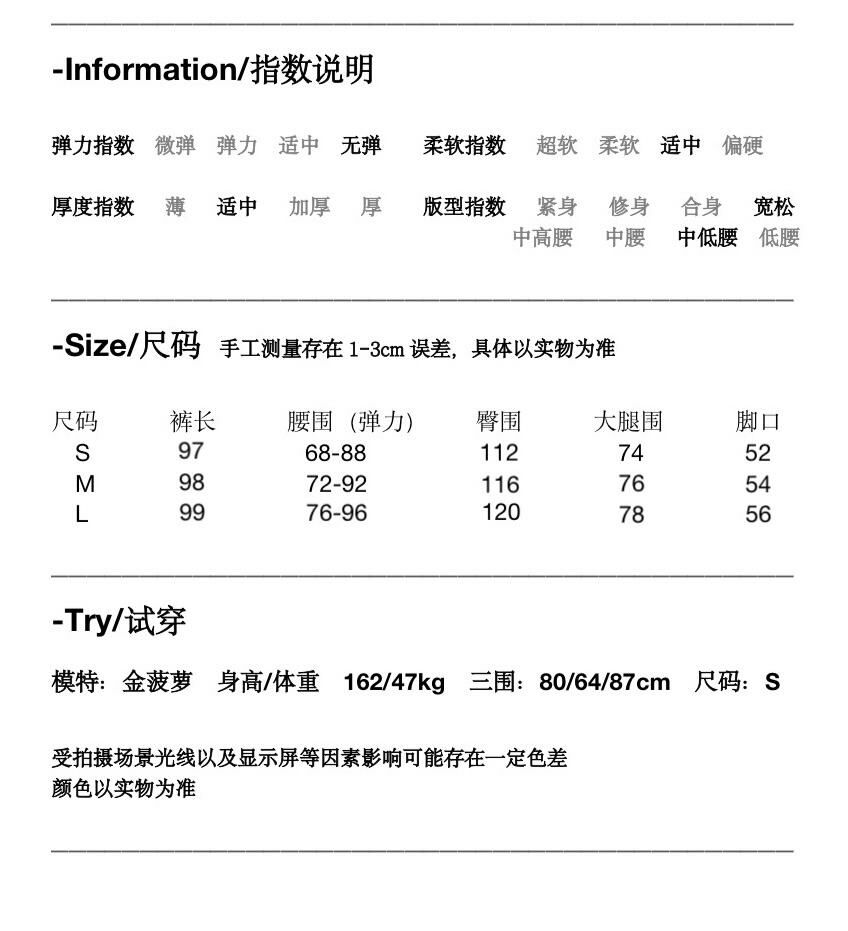 -Information/指数说明

弹力指数 微弹 弹力 适中 无弹 柔软指数 超软 柔软 适中 偏硬

厚度指数 薄 适中 加厚 厚 版型指数 紧身 修身 合身 宽松
中高腰 中腰 中低腰 低腰

-Size/尺码 手工测量存在 1-3cm 误差，具体以实物为准

| 尺码 | 裤长 | 腰围（弹力） | 臀围 | 大腿围 | 脚口 |
|---|---|---|---|---|---|
| S | 97 | 68-88 | 112 | 74 | 52 |
| M | 98 | 72-92 | 116 | 76 | 54 |
| L | 99 | 76-96 | 120 | 78 | 56 |

-Try/试穿

模特：金菠萝 身高/体重 162/47kg 三围：80/64/87cm 尺码：S

受拍摄场景光线以及显示屏等因素影响可能存在一定色差
颜色以实物为准